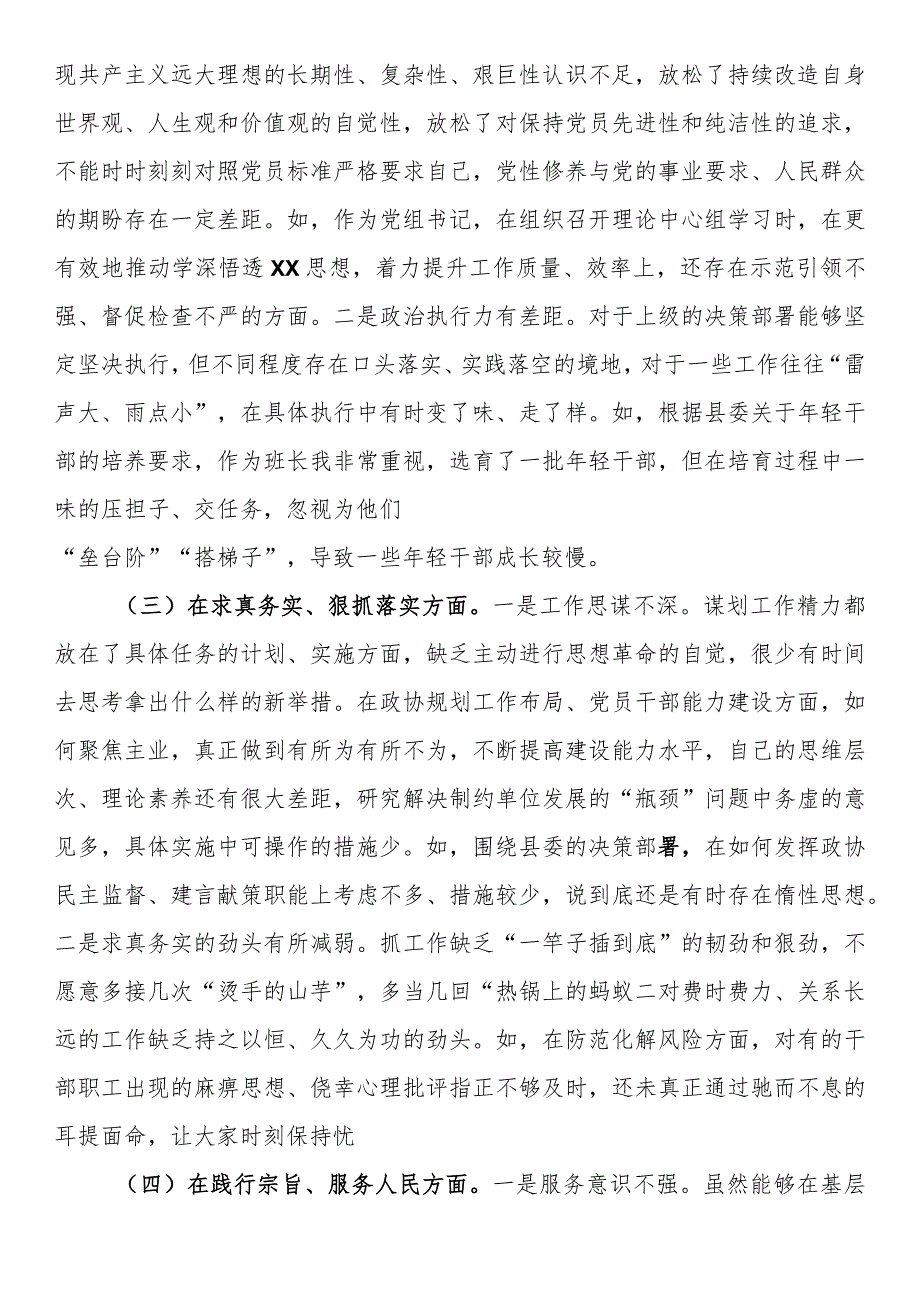 现共产主义远大理想的长期性、复杂性、艰巨性认识不足，放松了持续改造自身世界观、人生观和价值观的自觉性，放松了对保持党员先进性和纯洁性的追求，不能时时刻刻对照党员标准严格要求自己，党性修养与党的事业要求、人民群众的期盼存在一定差距。如，作为党组书记，在组织召开理论中心组学习时，在更有效地推动学深悟透XX思想，着力提升工作质量、效率上，还存在示范引领不强、督促检查不严的方面。二是政治执行力有差距。对于上级的决策部署能够坚定坚决执行，但不同程度存在口头落实、实践落空的境地，对于一些工作往往“雷声大、雨点小”，在具体执行中有时变了味、走了样。如，根据县委关于年轻干部的培养要求，作为班长我非常重视，选育了一批年轻干部，但在培育过程中一味的压担子、交任务，忽视为他们

“垒台阶”“搭梯子”，导致一些年轻干部成长较慢。

（三）在求真务实、狠抓落实方面。一是工作思谋不深。谋划工作精力都放在了具体任务的计划、实施方面，缺乏主动进行思想革命的自觉，很少有时间去思考拿出什么样的新举措。在政协规划工作布局、党员干部能力建设方面，如何聚焦主业，真正做到有所为有所不为，不断提高建设能力水平，自己的思维层次、理论素养还有很大差距，研究解决制约单位发展的“瓶颈”问题中务虚的意见多，具体实施中可操作的措施少。如，围绕县委的决策部署，在如何发挥政协民主监督、建言献策职能上考虑不多、措施较少，说到底还是有时存在惰性思想。二是求真务实的劲头有所减弱。抓工作缺乏“一竿子插到底”的韧劲和狠劲，不愿意多接几次“烫手的山芋”，多当几回“热锅上的蚂蚁二对费时费力、关系长远的工作缺乏持之以恒、久久为功的劲头。如，在防范化解风险方面，对有的干部职工出现的麻痹思想、侥幸心理批评指正不够及时，还未真正通过驰而不息的耳提面命，让大家时刻保持忧

（四）在践行宗旨、服务人民方面。一是服务意识不强。虽然能够在基层